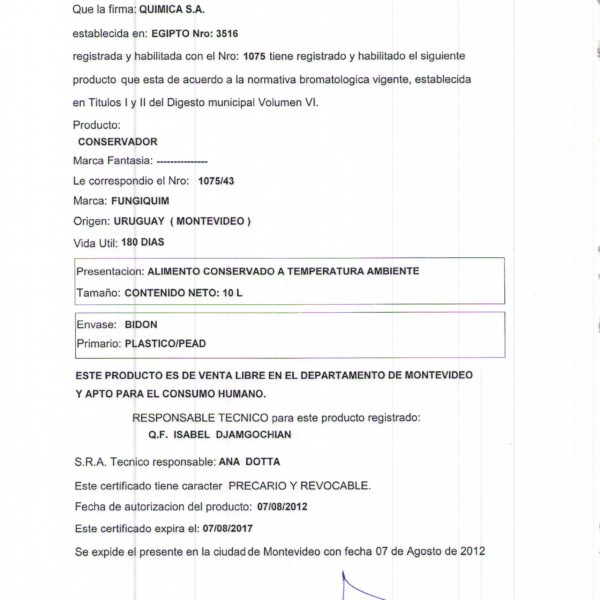 Que la firma: QUIMICA S.A.

establecida en: EGIPTO Nro: 3516

registrada y habilitada con el Nro: 1075 tiene registrado y habilitado el siguiente producto que esta de acuerdo a la normativa bromatologica vigente, establecida en Titulos I y II del Digesto municipal Volumen VI.

Producto:
CONSERVADOR
Marca Fantasia: ---------------
Le correspondio el Nro: 1075/43
Marca: FUNGIQUIM
Origen: URUGUAY ( MONTEVIDEO )
Vida Util: 180 DIAS

Presentacion: ALIMENTO CONSERVADO A TEMPERATURA AMBIENTE
Tamaño: CONTENIDO NETO: 10 L

Envase: BIDON
Primario: PLASTICO/PEAD

ESTE PRODUCTO ES DE VENTA LIBRE EN EL DEPARTAMENTO DE MONTEVIDEO Y APTO PARA EL CONSUMO HUMANO.

RESPONSABLE TECNICO para este producto registrado:
Q.F. ISABEL DJAMGOCHIAN

S.R.A. Tecnico responsable: ANA DOTTA

Este certificado tiene caracter PRECARIO Y REVOCABLE.

Fecha de autorizacion del producto: 07/08/2012

Este certificado expira el: 07/08/2017

Se expide el presente en la ciudad de Montevideo con fecha 07 de Agosto de 2012